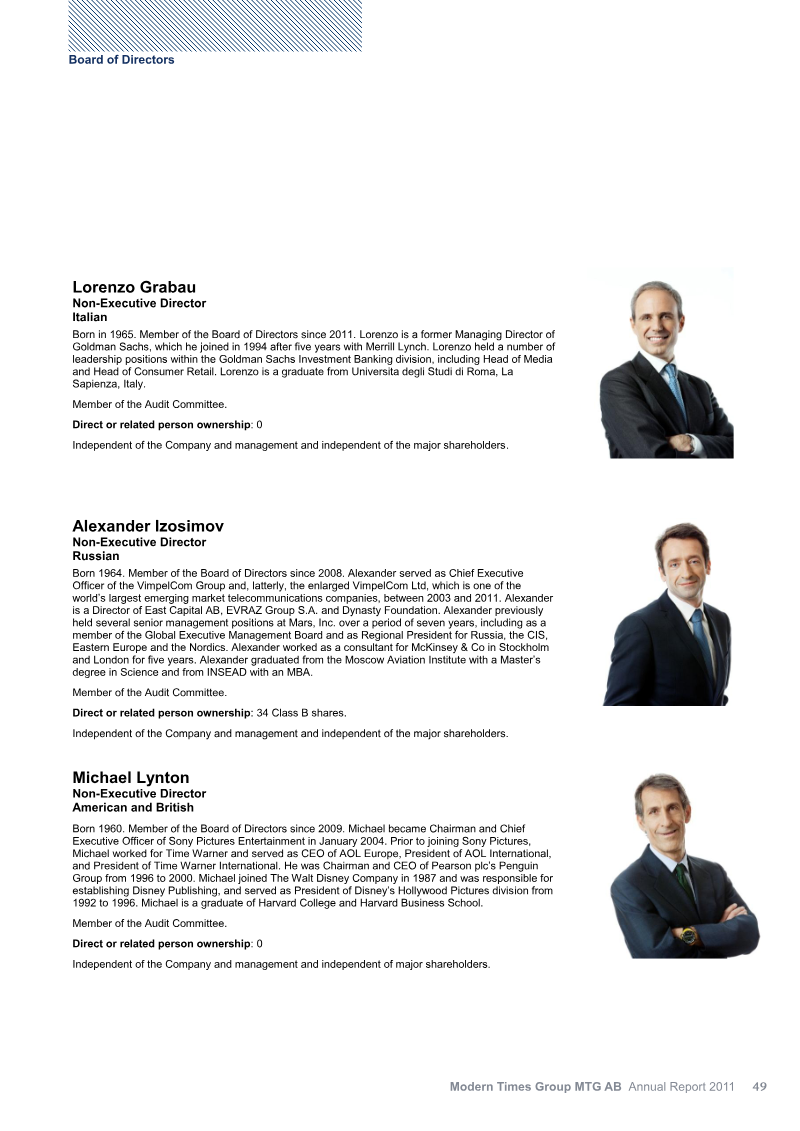 Board of Directors

Lorenzo Grabau
Non-Executive Director
Italian

Born in 1965. Member of the Board of Directors since 2011. Lorenzo is a former Managing Director of Goldman Sachs, which he joined in 1994 after five years with Merrill Lynch. Lorenzo held a number of leadership positions within the Goldman Sachs Investment Banking division, including Head of Media and Head of Consumer Retail. Lorenzo is a graduate from Universita degli Studi di Roma, La Sapienza, Italy.

Member of the Audit Committee.

Direct or related person ownership: 0

Independent of the Company and management and independent of the major shareholders.

Alexander Izosimov
Non-Executive Director
Russian

Born 1964. Member of the Board of Directors since 2008. Alexander served as Chief Executive Officer of the VimpelCom Group and, latterly, the enlarged VimpelCom Ltd, which is one of the world's largest emerging market telecommunications companies, between 2003 and 2011. Alexander is a Director of East Capital AB, EVRAZ Group S.A. and Dynasty Foundation. Alexander previously held several senior management positions at Mars, Inc. over a period of seven years, including as a member of the Global Executive Management Board and as Regional President for Russia, the CIS, Eastern Europe and the Nordics. Alexander worked as a consultant for McKinsey & Co in Stockholm and London for five years. Alexander graduated from the Moscow Aviation Institute with a Master's degree in Science and from INSEAD with an MBA.

Member of the Audit Committee.

Direct or related person ownership: 34 Class B shares.

Independent of the Company and management and independent of the major shareholders.

Michael Lynton
Non-Executive Director
American and British

Born 1960. Member of the Board of Directors since 2009. Michael became Chairman and Chief Executive Officer of Sony Pictures Entertainment in January 2004. Prior to joining Sony Pictures, Michael worked for Time Warner and served as CEO of AOL Europe, President of AOL International, and President of Time Warner International. He was Chairman and CEO of Pearson plc's Penguin Group from 1996 to 2000. Michael joined The Walt Disney Company in 1987 and was responsible for establishing Disney Publishing, and served as President of Disney's Hollywood Pictures division from 1992 to 1996. Michael is a graduate of Harvard College and Harvard Business School.

Member of the Audit Committee.

Direct or related person ownership: 0

Independent of the Company and management and independent of major shareholders.

Modern Times Group MTG AB Annual Report 2011 49